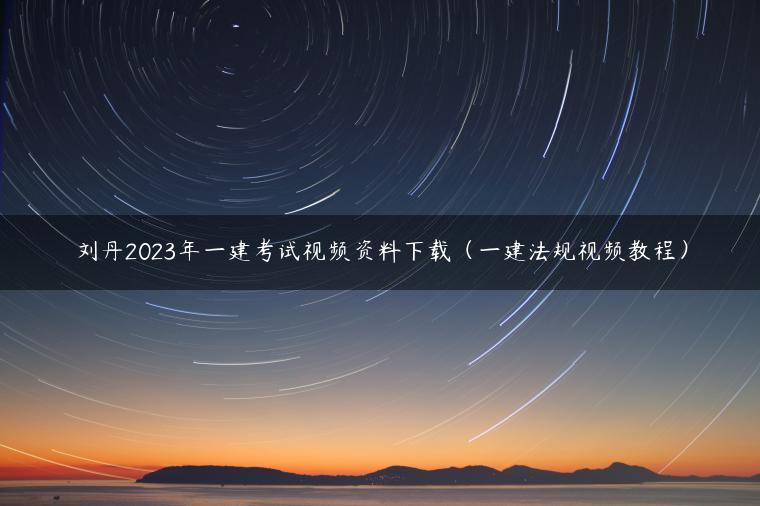 刘丹2023年一建考试视频资料下载（一建法规视频教程）